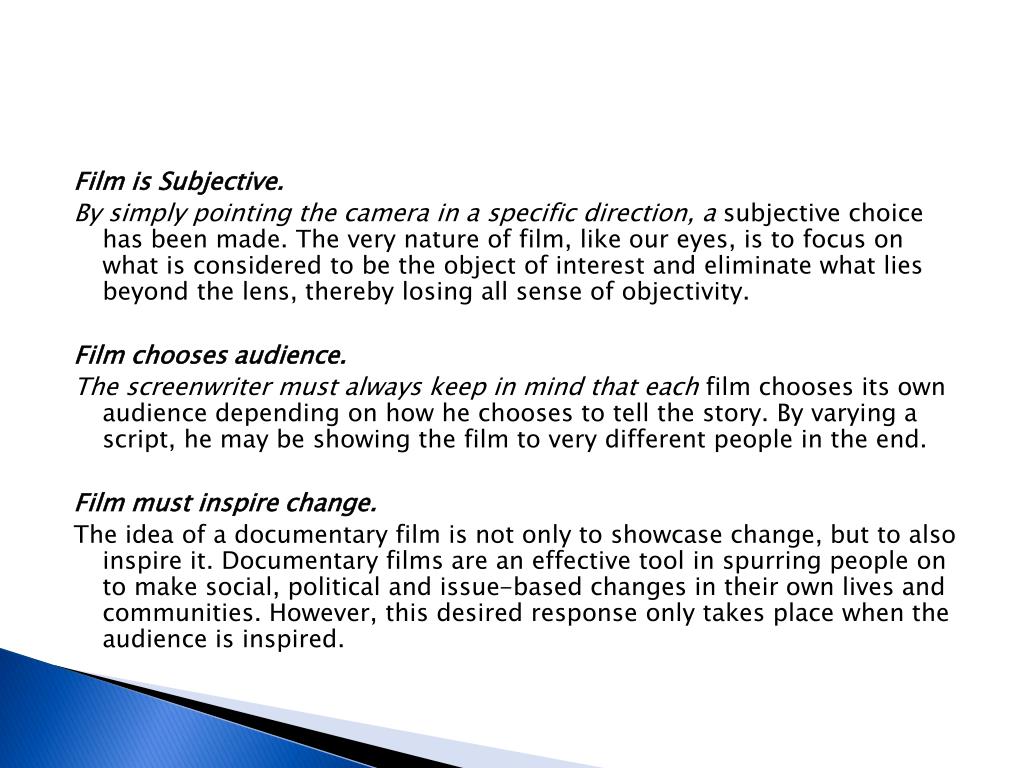 Film is Subjective.

By simply pointing the camera in a specific direction, a subjective choice has been made. The very nature of film, like our eyes, is to focus on what is considered to be the object of interest and eliminate what lies beyond the lens, thereby losing all sense of objectivity.

Film chooses audience.

The screenwriter must always keep in mind that each film chooses its own audience depending on how he chooses to tell the story. By varying a script, he may be showing the film to very different people in the end.

Film must inspire change.

The idea of a documentary film is not only to showcase change, but to also inspire it. Documentary films are an effective tool in spurring people on to make social, political and issue-based changes in their own lives and communities. However, this desired response only takes place when the audience is inspired.